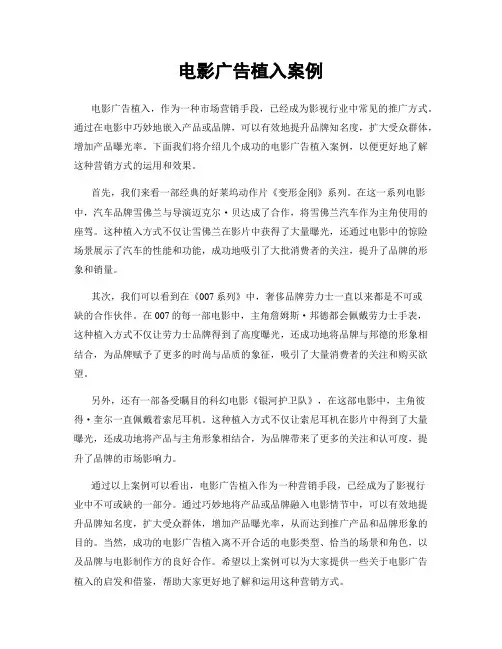 电影广告植入案例

电影广告植入，作为一种市场营销手段，已经成为影视行业中常见的推广方式。通过在电影中巧妙地嵌入产品或品牌，可以有效地提升品牌知名度，扩大受众群体，增加产品曝光率。下面我们将介绍几个成功的电影广告植入案例，以便更好地了解这种营销方式的运用和效果。

首先，我们来看一部经典的好莱坞动作片《变形金刚》系列。在这一系列电影中，汽车品牌雪佛兰与导演迈克尔·贝达成了合作，将雪佛兰汽车作为主角使用的座驾。这种植入方式不仅让雪佛兰在影片中获得了大量曝光，还通过电影中的惊险场景展示了汽车的性能和功能，成功地吸引了大批消费者的关注，提升了品牌的形象和销量。

其次，我们可以看到在《007系列》中，奢侈品牌劳力士一直以来都是不可或缺的合作伙伴。在007的每一部电影中，主角詹姆斯·邦德都会佩戴劳力士手表，这种植入方式不仅让劳力士品牌得到了高度曝光，还成功地将品牌与邦德的形象相结合，为品牌赋予了更多的时尚与品质的象征，吸引了大量消费者的关注和购买欲望。

另外，还有一部备受瞩目的科幻电影《银河护卫队》，在这部电影中，主角彼得·奎尔一直佩戴着索尼耳机，这种植入方式不仅让索尼耳机在影片中得到了大量曝光，还成功地将产品与主角形象相结合，为品牌带来了更多的关注和认可度，提升了品牌的市场影响力。

通过以上案例可以看出，电影广告植入作为一种营销手段，已经成为了影视行业中不可或缺的一部分。通过巧妙地将产品或品牌融入电影情节中，可以有效地提升品牌知名度，扩大受众群体，增加产品曝光率，从而达到推广产品和品牌形象的目的。当然，成功的电影广告植入离不开合适的电影类型、恰当的场景和角色，以及品牌与电影制作方的良好合作。希望以上案例可以为大家提供一些关于电影广告植入的启发和借鉴，帮助大家更好地了解和运用这种营销方式。